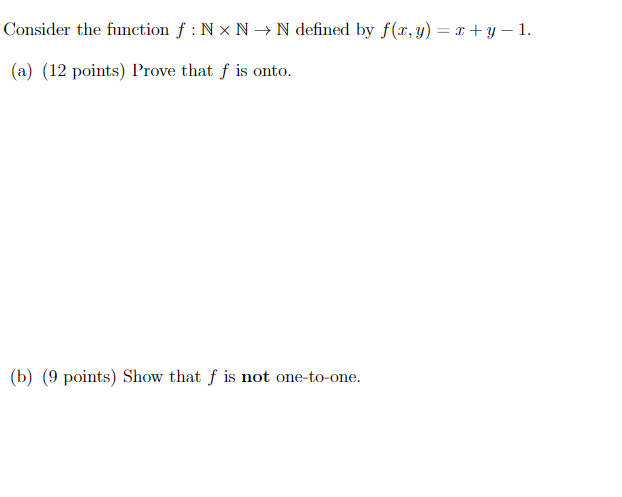 Consider the function $f : \mathbb{N} \times \mathbb{N} \to \mathbb{N}$ defined by $f(x, y) = x + y - 1$.

(a) (12 points) Prove that $f$ is onto.

(b) (9 points) Show that $f$ is **not** one-to-one.